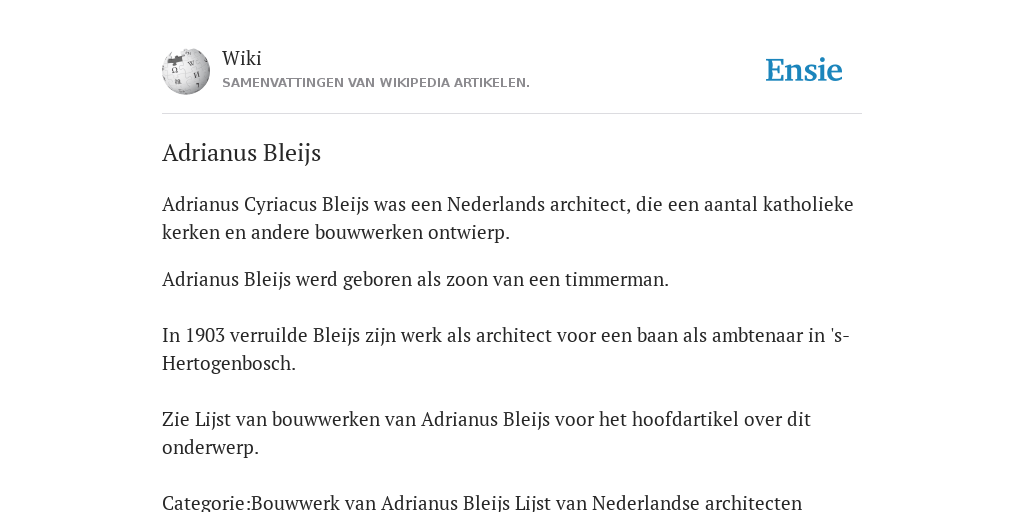 Wiki
SAMENVATTINGEN VAN WIKIPEDIA ARTIKELEN.

Ensie

Adrianus Bleijs

Adrianus Cyriacus Bleijs was een Nederlands architect, die een aantal katholieke kerken en andere bouwwerken ontwierp.

Adrianus Bleijs werd geboren als zoon van een timmerman.

In 1903 verruilde Bleijs zijn werk als architect voor een baan als ambtenaar in 's-Hertogenbosch.

Zie Lijst van bouwwerken van Adrianus Bleijs voor het hoofdartikel over dit onderwerp.

Categorie:Bouwwerk van Adrianus Bleijs Lijst van Nederlandse architecten